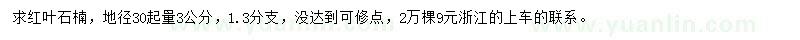 求红叶石楠，地径30起量3公分，1.3分支，没达到可修点，2万棵9元浙江的上车的联系。

www.yuanlin.com